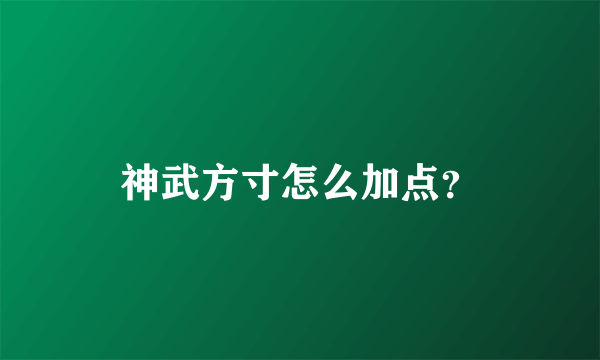 神武方寸怎么加点?